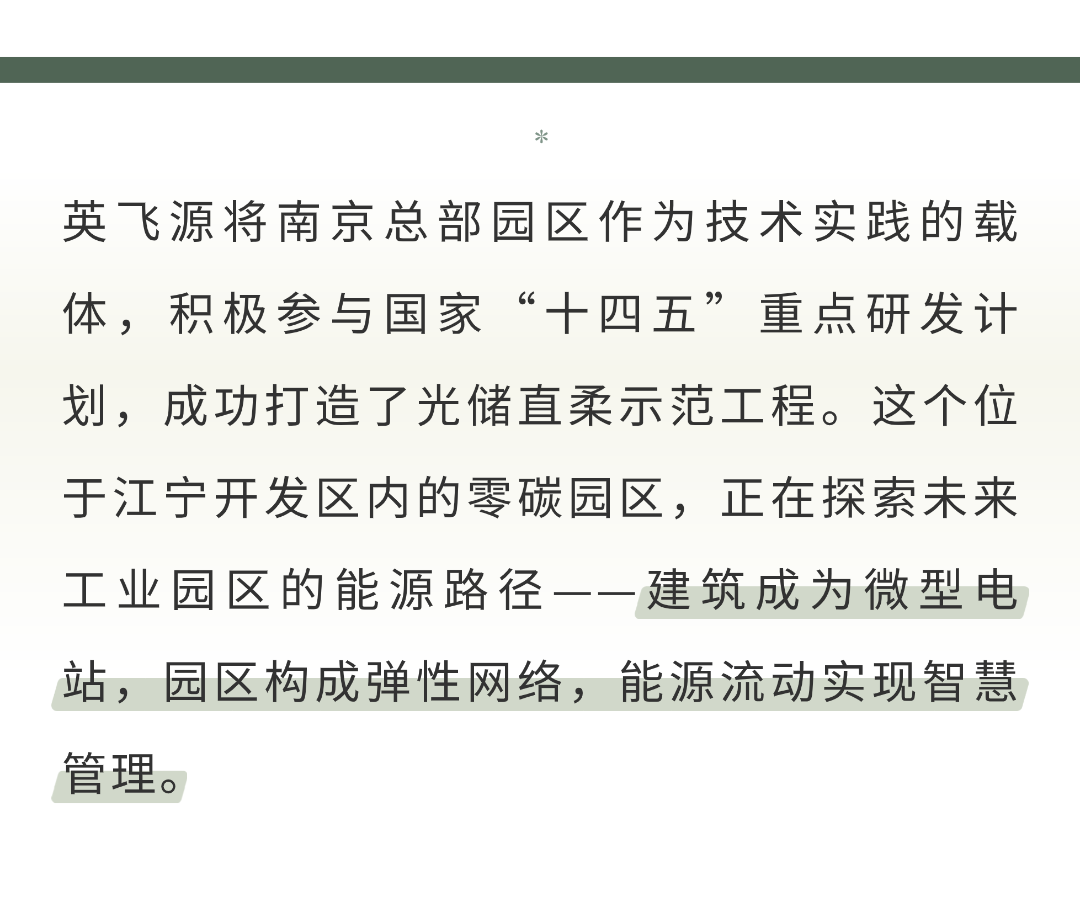 *

英飞源将南京总部园区作为技术实践的载体，积极参与国家“十四五”重点研发计划，成功打造了光储直柔示范工程。这个位于江宁开发区内的零碳园区，正在探索未来工业园区的能源路径——建筑成为微型电站，园区构成弹性网络，能源流动实现智慧管理。